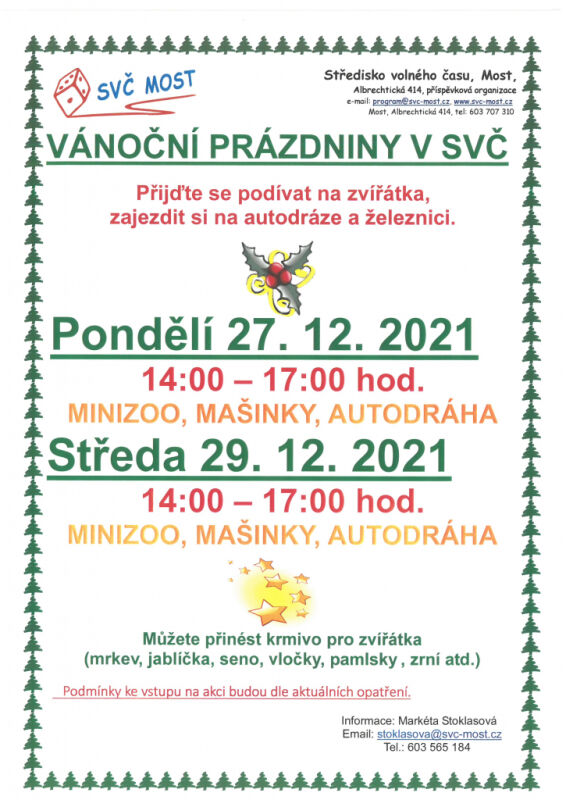 SVČ MOST

Středisko volného času, Most,
Albrechtická 414, příspěvková organizace
e-mail: program@svc-most.cz, www.svc-most.cz
Most, Albrechtická 414, tel: 603 707 310

VÁNOČNÍ PRÁZDNINY V SVČ

Přijďte se podívat na zvířátka, zajezdit si na autodráze a železnici.

Pondělí 27. 12. 2021

14:00 – 17:00 hod.

MINIZOO, MAŠINKY, AUTODRÁHA

Středa 29. 12. 2021

14:00 – 17:00 hod.

MINIZOO, MAŠINKY, AUTODRÁHA

Můžete přinést krmivo pro zvířátka
(mrkev, jablíčka, seno, vločky, pamlsky , zrní atd.)

Podmínky ke vstupu na akci budou dle aktuálních opatření.

Informace: Markéta Stoklasová
Email: stoklasova@svc-most.cz
Tel.: 603 565 184